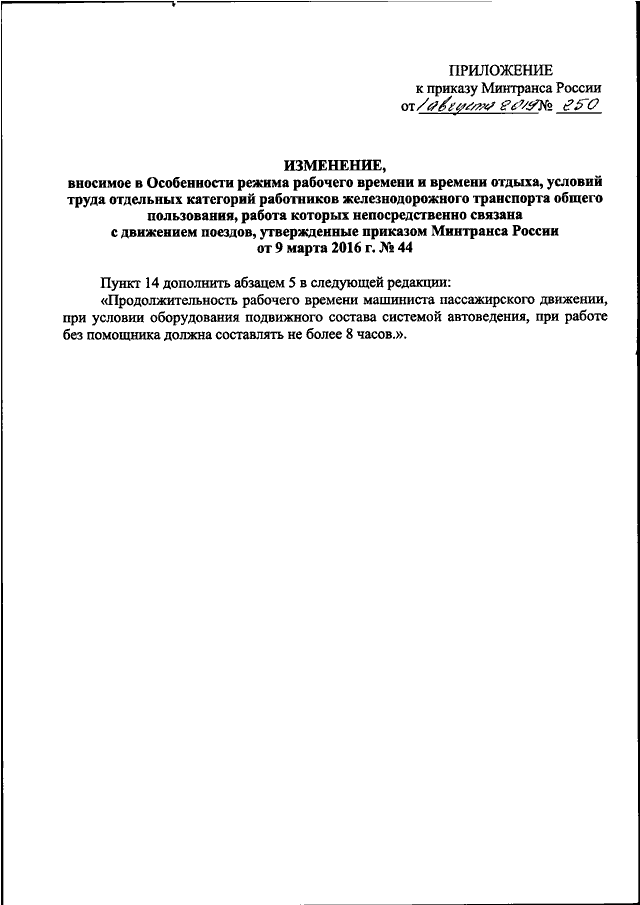 ПРИЛОЖЕНИЕ
к приказу Минтранса России
от 1 августа 2019 № 250

ИЗМЕНЕНИЕ,
вносимое в Особенности режима рабочего времени и времени отдыха, условий труда отдельных категорий работников железнодорожного транспорта общего пользования, работа которых непосредственно связана с движением поездов, утвержденные приказом Минтранса России от 9 марта 2016 г. № 44

Пункт 14 дополнить абзацем 5 в следующей редакции:
«Продолжительность рабочего времени машиниста пассажирского движении, при условии оборудования подвижного состава системой автоведения, при работе без помощника должна составлять не более 8 часов.».